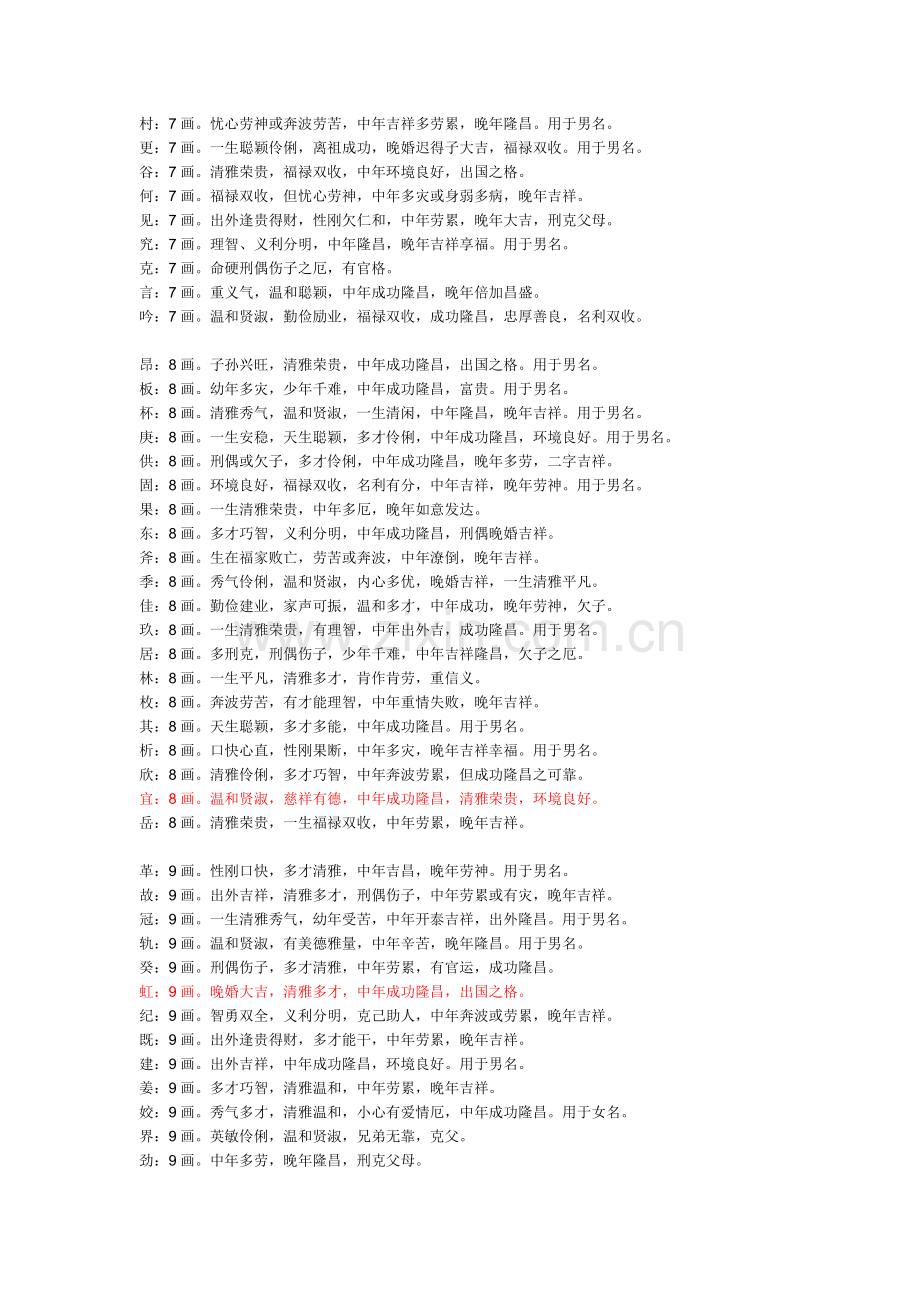 村：7 画。忧心劳神或奔波劳苦，中年吉祥多劳累，晚年隆昌。用于男名。
更：7 画。一生聪颖伶俐，离祖成功，晚婚迟得子大吉，福禄双收。用于男名。
谷：7 画。清雅荣贵，福禄双收，中年环境良好，出国之格。
何：7 画。福禄双收，但忧心劳神，中年多灾或身弱多病，晚年吉祥。
见：7 画。出外逢贵得财，性刚欠仁和，中年劳累，晚年大吉，刑克父母。
究：7 画。理智、义利分明，中年隆昌，晚年吉祥享福。用于男名。
克：7 画。命硬刑偶伤子之厄，有官格。
言：7 画。重义气，温和聪颖，中年成功隆昌，晚年倍加昌盛。
吟：7 画。温和贤淑，勤俭励业，福禄双收，成功隆昌，忠厚善良，名利双收。

昂：8 画。子孙兴旺，清雅荣贵，中年成功隆昌，出国之格。用于男名。
板：8 画。幼年多灾，少年千难，中年成功隆昌，富贵。用于男名。
杯：8 画。清雅秀气，温和贤淑，一生清闲，中年隆昌，晚年吉祥。用于男名。
庚：8 画。一生安稳，天生聪颖，多才伶俐，中年成功隆昌，环境良好。用于男名。
供：8 画。刑偶或欠子，多才伶俐，中年成功隆昌，晚年多劳，二字吉祥。
固：8 画。环境良好，福禄双收，名利有分，中年吉祥，晚年劳神。用于男名。
果：8 画。一生清雅荣贵，中年多厄，晚年如意发达。
东：8 画。多才巧智，义利分明，中年成功隆昌，刑偶晚婚吉祥。
斧：8 画。生在福家败亡，劳苦或奔波，中年潦倒，晚年吉祥。
季：8 画。秀气伶俐，温和贤淑，内心多忧，晚婚吉祥，一生清雅平凡。
佳：8 画。勤俭建业，家声可振，温和多才，中年成功，晚年劳神，欠子。
玖：8 画。一生清雅荣贵，有理智，中年出外吉，成功隆昌。用于男名。
居：8 画。多刑克，刑偶伤子，少年千难，中年吉祥隆昌，欠子之厄。
林：8 画。一生平凡，清雅多才，肯作肯劳，重信义。
枚：8 画。奔波劳苦，有才能理智，中年重情失败，晚年吉祥。
其：8 画。天生聪颖，多才多能，中年成功隆昌。用于男名。
析：8 画。口快心直，性刚果断，中年多灾，晚年吉祥幸福。用于男名。
欣：8 画。清雅伶俐，多才巧智，中年奔波劳累，但成功隆昌之可靠。
宜：8 画。温和贤淑，慈祥有德，中年成功隆昌，清雅荣贵，环境良好。
岳：8 画。清雅荣贵，一生福禄双收，中年劳累，晚年吉祥。

革：9 画。性刚口快，多才清雅，中年吉昌，晚年劳神。用于男名。
故：9 画。出外吉祥，清雅多才，刑偶伤子，中年劳累或有灾，晚年吉祥。
冠：9 画。一生清雅秀气，幼年受苦，中年开泰吉祥，出外隆昌。用于男名。
轨：9 画。温和贤淑，有美德雅量，中年辛苦，晚年隆昌。用于男名。
癸：9 画。刑偶伤子，多才清雅，中年劳累，有官运，成功隆昌。
虹：9 画。晚婚大吉，清雅多才，中年成功隆昌，出国之格。
纪：9 画。智勇双全，义利分明，克己助人，中年奔波或劳累，晚年吉祥。
既：9 画。出外逢贵得财，多才能干，中年劳累，晚年吉祥。
建：9 画。出外吉祥，中年成功隆昌，环境良好。用于男名。
姜：9 画。多才巧智，清雅温和，中年劳累，晚年吉祥。
姣：9 画。秀气多才，清雅温和，小心有爱情厄，中年成功隆昌。用于女名。
界：9 画。英敏伶俐，温和贤淑，兄弟无靠，克父。
劲：9 画。中年多劳，晚年隆昌，刑克父母。